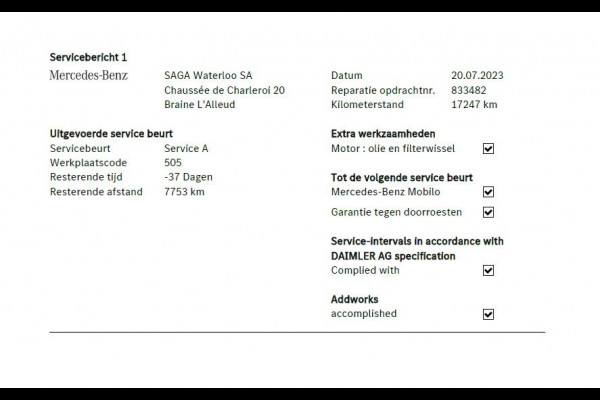 Servicebericht 1

Mercedes-Benz

SAGA Waterloo SA
Chaussée de Charleroi 20
Braine L'Alleud

Datum 20.07.2023
Reparatie opdrachtnr. 833482
Kilometerstand 17247 km

Uitgevoerde service beurt
Servicebeurt Service A
Werkplaatscode 505
Resterende tijd -37 Dagen
Resterende afstand 7753 km

Extra werkzaamheden
Motor : olie en filterwissel ☑

Tot de volgende service beurt
Mercedes-Benz Mobilo ☑
Garantie tegen doorroesten ☑

Service-intervals in accordance with DAIMLER AG specification
Complied with ☑

Addworks
accomplished ☑